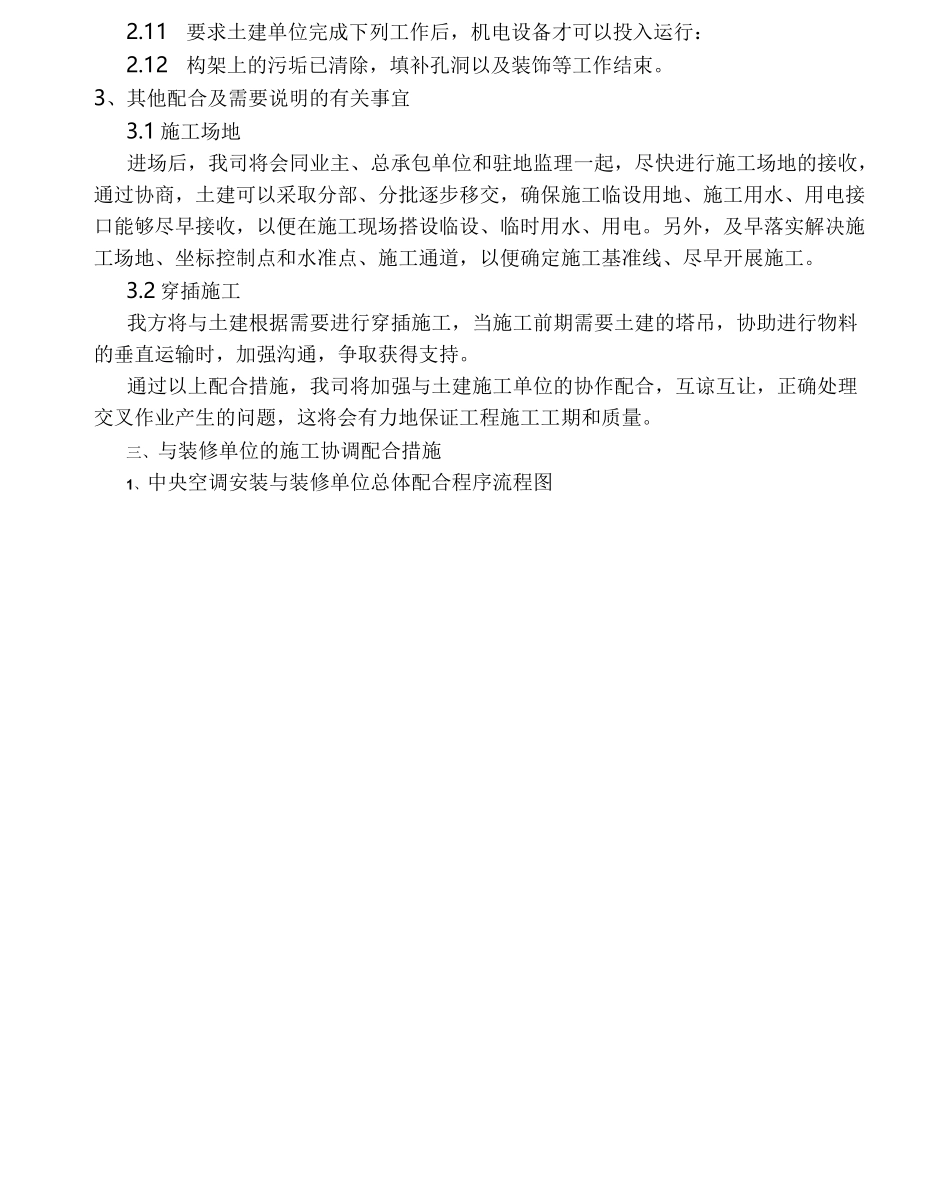 2.11　要求土建单位完成下列工作后，机电设备才可以投入运行：

2.12　构架上的污垢已清除，填补孔洞以及装饰等工作结束。

3、其他配合及需要说明的有关事宜

3.1 施工场地

进场后，我司将会同业主、总承包单位和驻地监理一起，尽快进行施工场地的接收，通过协商，土建可以采取分部、分批逐步移交，确保施工临设用地、施工用水、用电接口能够尽早接收，以便在施工现场搭设临设、临时用水、用电。另外，及早落实解决施工场地、坐标控制点和水准点、施工通道，以便确定施工基准线、尽早开展施工。

3.2 穿插施工

我方将与土建根据需要进行穿插施工，当施工前期需要土建的塔吊，协助进行物料的垂直运输时，加强沟通，争取获得支持。

通过以上配合措施，我司将加强与土建施工单位的协作配合，互谅互让，正确处理交叉作业产生的问题，这将会有力地保证工程施工工期和质量。

三、与装修单位的施工协调配合措施

1、中央空调安装与装修单位总体配合程序流程图